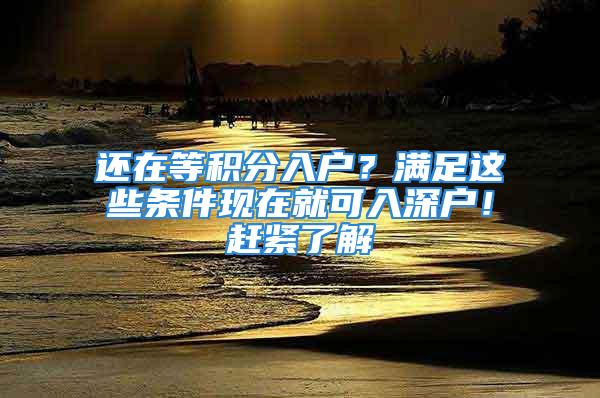 还在等积分入户？满足这些条件现在就可入深户！赶紧了解